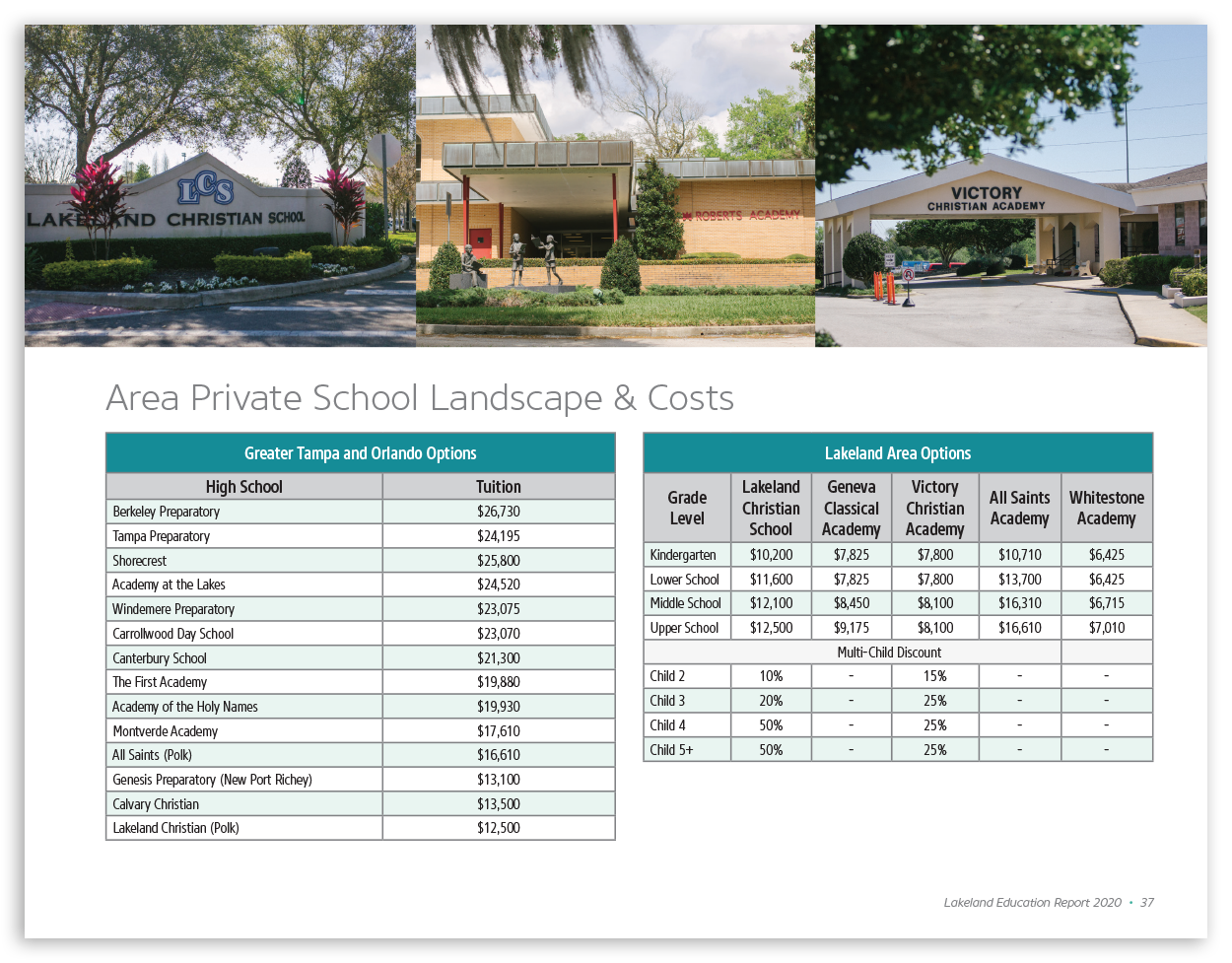 LCS
LAKELAND CHRISTIAN SCHOOL

ROBERTS ACADEMY

VICTORY
CHRISTIAN ACADEMY

Area Private School Landscape & Costs

Greater Tampa and Orlando Options

| High School | Tuition |
|---|---|
| Berkeley Preparatory | $26,730 |
| Tampa Preparatory | $24,195 |
| Shorecrest | $25,800 |
| Academy at the Lakes | $24,520 |
| Windemere Preparatory | $23,075 |
| Carrollwood Day School | $23,070 |
| Canterbury School | $21,300 |
| The First Academy | $19,880 |
| Academy of the Holy Names | $19,930 |
| Montverde Academy | $17,610 |
| All Saints (Polk) | $16,610 |
| Genesis Preparatory (New Port Richey) | $13,100 |
| Calvary Christian | $13,500 |
| Lakeland Christian (Polk) | $12,500 |

Lakeland Area Options

| Grade Level | Lakeland Christian School | Geneva Classical Academy | Victory Christian Academy | All Saints Academy | Whitestone Academy |
|---|---|---|---|---|---|
| Kindergarten | $10,200 | $7,825 | $7,800 | $10,710 | $6,425 |
| Lower School | $11,600 | $7,825 | $7,800 | $13,700 | $6,425 |
| Middle School | $12,100 | $8,450 | $8,100 | $16,310 | $6,715 |
| Upper School | $12,500 | $9,175 | $8,100 | $16,610 | $7,010 |
| Multi-Child Discount | | | | | |
| Child 2 | 10% | - | 15% | - | - |
| Child 3 | 20% | - | 25% | - | - |
| Child 4 | 50% | - | 25% | - | - |
| Child 5+ | 50% | - | 25% | - | - |

Lakeland Education Report 2020 • 37